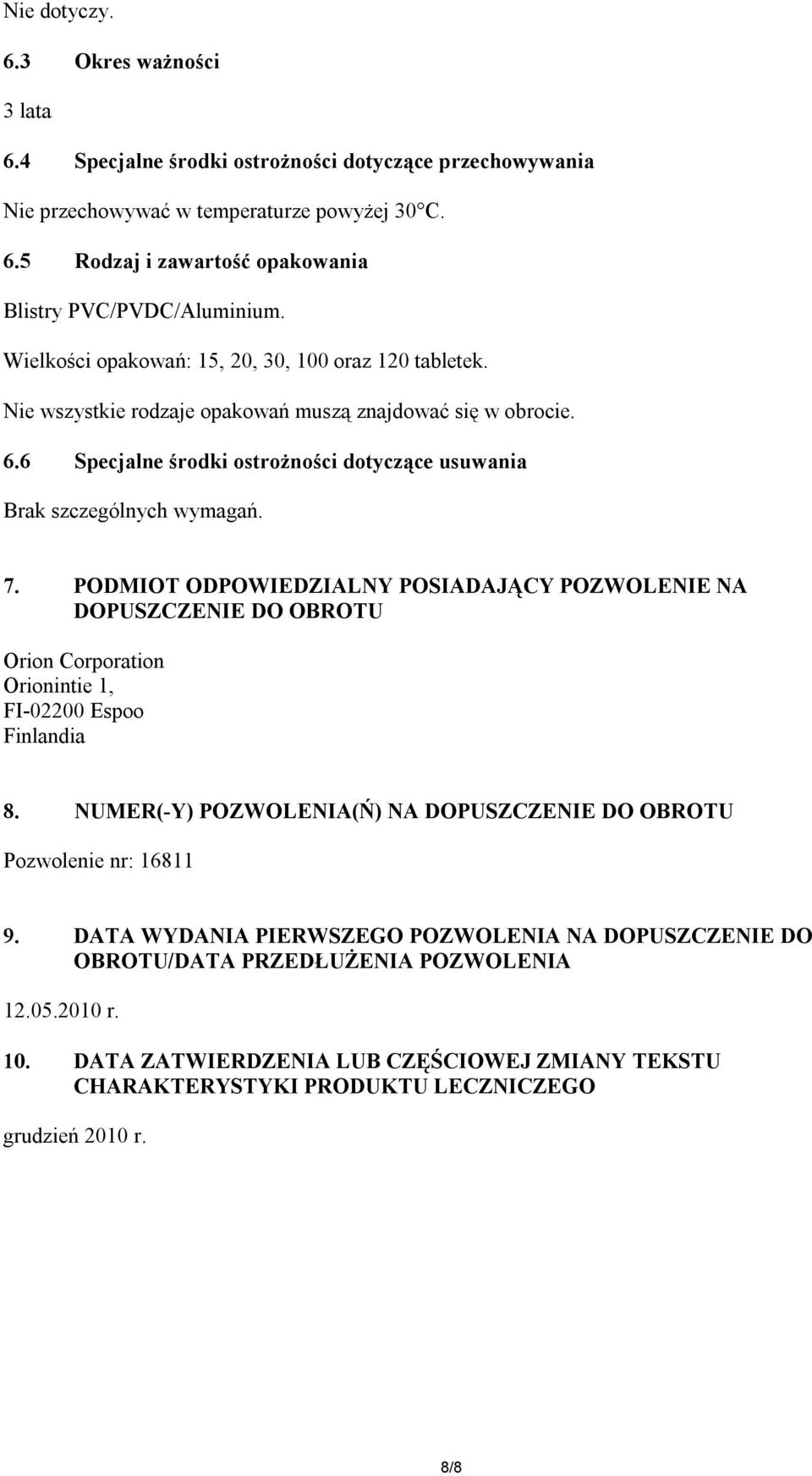 Nie dotyczy.

6.3 Okres ważności

3 lata

6.4 Specjalne środki ostrożności dotyczące przechowywania

Nie przechowywać w temperaturze powyżej 30°C.

6.5 Rodzaj i zawartość opakowania

Blistry PVC/PVDC/Aluminium.

Wielkości opakowań: 15, 20, 30, 100 oraz 120 tabletek.

Nie wszystkie rodzaje opakowań muszą znajdować się w obrocie.

6.6 Specjalne środki ostrożności dotyczące usuwania

Brak szczególnych wymagań.

7. PODMIOT ODPOWIEDZIALNY POSIADAJĄCY POZWOLENIE NA DOPUSZCZENIE DO OBROTU

Orion Corporation
Orionintie 1,
FI-02200 Espoo
Finlandia

8. NUMER(-Y) POZWOLENIA(Ń) NA DOPUSZCZENIE DO OBROTU

Pozwolenie nr: 16811

9. DATA WYDANIA PIERWSZEGO POZWOLENIA NA DOPUSZCZENIE DO OBROTU/DATA PRZEDŁUŻENIA POZWOLENIA

12.05.2010 r.

10. DATA ZATWIERDZENIA LUB CZĘŚCIOWEJ ZMIANY TEKSTU CHARAKTERYSTYKI PRODUKTU LECZNICZEGO

grudzień 2010 r.

8/8